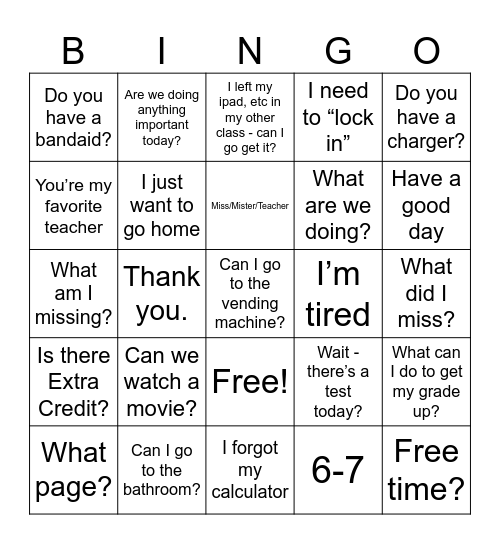 | B | I | N | G | O |
|---|---|---|---|---|
| Do you have a bandaid? | Are we doing anything important today? | I left my ipad, etc in my other class - can I go get it? | I need to “lock in” | Do you have a charger? |
| You’re my favorite teacher | I just want to go home | Miss/Mister/Teacher | What are we doing? | Have a good day |
| What am I missing? | Thank you. | Can I go to the vending machine? | I’m tired | What did I miss? |
| Is there Extra Credit? | Can we watch a movie? | Free! | Wait - there’s a test today? | What can I do to get my grade up? |
| What page? | Can I go to the bathroom? | I forgot my calculator | 6-7 | Free time? |